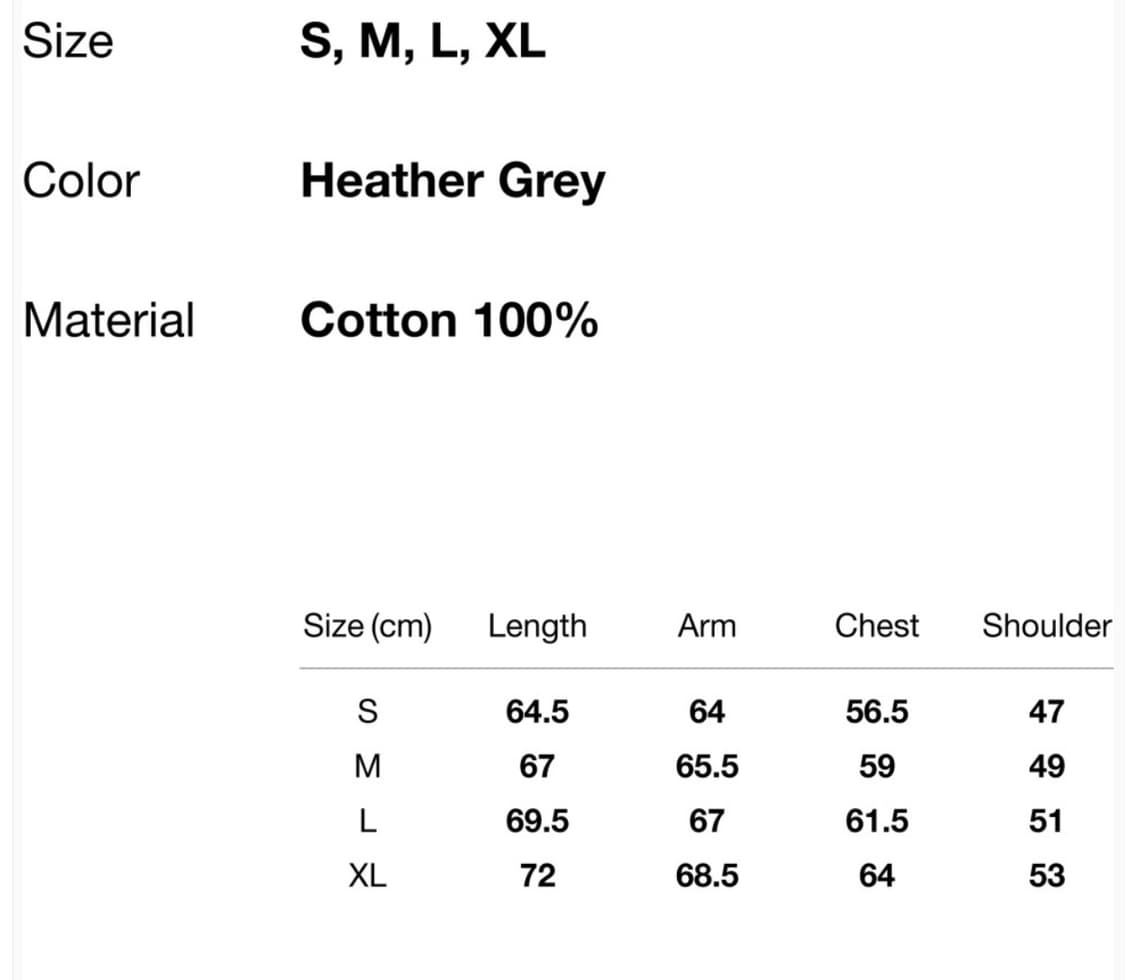 Size S, M, L, XL

Color Heather Grey

Material Cotton 100%

| Size (cm) | Length | Arm | Chest | Shoulder |
|---|---|---|---|---|
| S | 64.5 | 64 | 56.5 | 47 |
| M | 67 | 65.5 | 59 | 49 |
| L | 69.5 | 67 | 61.5 | 51 |
| XL | 72 | 68.5 | 64 | 53 |